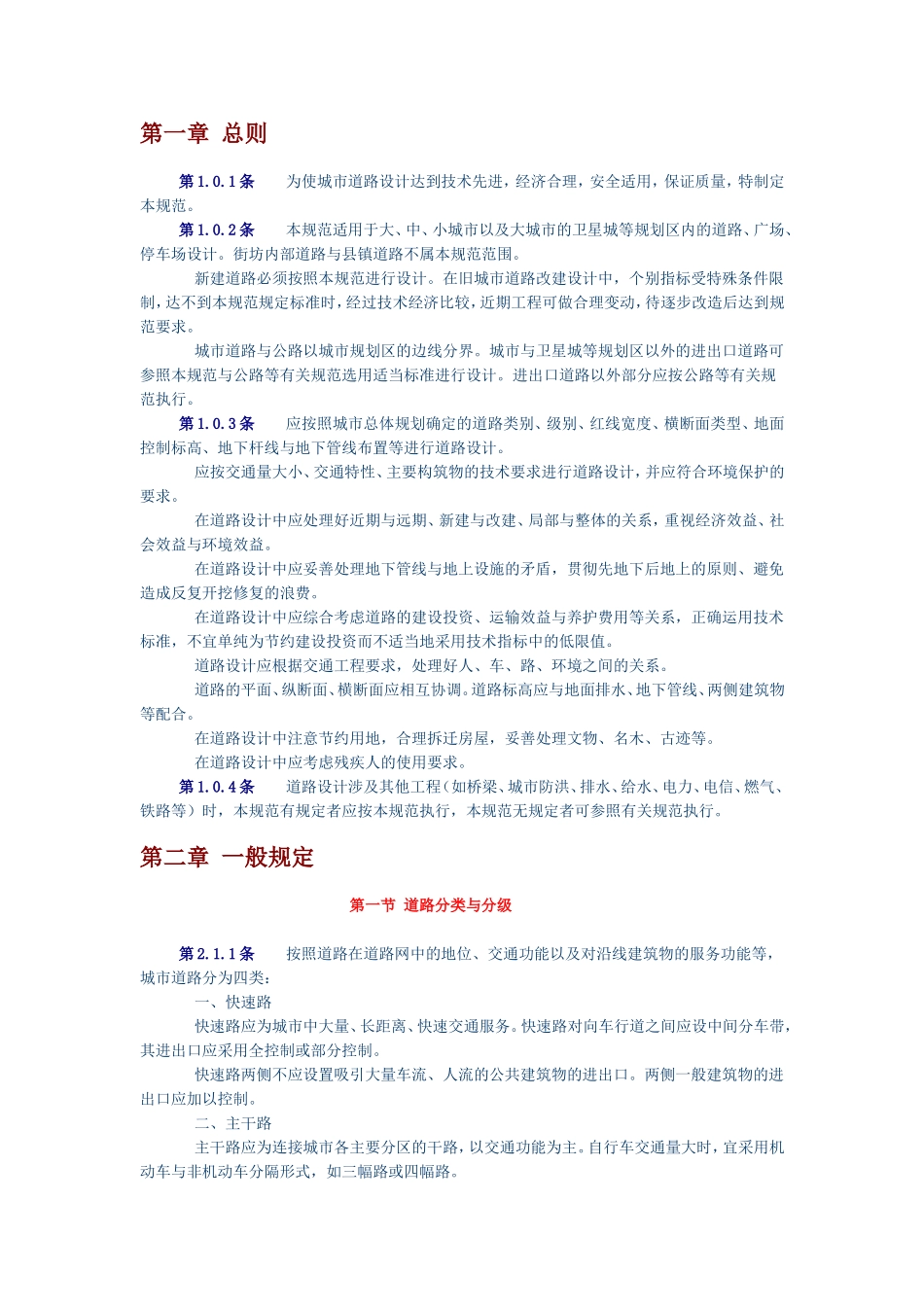 第一章 总则

第1.0.1条 为使城市道路设计达到技术先进，经济合理，安全适用，保证质量，特制定本规范。

第1.0.2条 本规范适用于大、中、小城市以及大城市的卫星城等规划区内的道路、广场、停车场设计。街坊内部道路与县镇道路不属本规范范围。

新建道路必须按照本规范进行设计。在旧城市道路改建设计中，个别指标受特殊条件限制，达不到本规范规定标准时，经过技术经济比较，近期工程可做合理变动，待逐步改造后达到规范要求。

城市道路与公路以城市规划区的边线分界。城市与卫星城等规划区以外的进出口道路可参照本规范与公路等有关规范选用适当标准进行设计。进出口道路以外部分应按公路等有关规范执行。

第1.0.3条 应按照城市总体规划确定的道路类别、级别、红线宽度、横断面类型、地面控制标高、地下杆线与地下管线布置等进行道路设计。

应按交通量大小、交通特性、主要构筑物的技术要求进行道路设计，并应符合环境保护的要求。

在道路设计中应处理好近期与远期、新建与改建、局部与整体的关系，重视经济效益、社会效益与环境效益。

在道路设计中应妥善处理地下管线与地上设施的矛盾，贯彻先地下后地上的原则、避免造成反复开挖修复的浪费。

在道路设计中应综合考虑道路的建设投资、运输效益与养护费用等关系，正确运用技术标准，不宜单纯为节约建设投资而不适当地采用技术指标中的低限值。

道路设计应根据交通工程要求，处理好人、车、路、环境之间的关系。

道路的平面、纵断面、横断面应相互协调。道路标高应与地面排水、地下管线、两侧建筑物等配合。

在道路设计中注意节约用地，合理拆迁房屋，妥善处理文物、名木、古迹等。

在道路设计中应考虑残疾人的使用要求。

第1.0.4条 道路设计涉及其他工程（如桥梁、城市防洪、排水、给水、电力、电信、燃气、铁路等）时，本规范有规定者应按本规范执行，本规范无规定者可参照有关规范执行。

第二章 一般规定

第一节 道路分类与分级

第2.1.1条 按照道路在道路网中的地位、交通功能以及对沿线建筑物的服务功能等，城市道路分为四类：

一、快速路

快速路应为城市中大量、长距离、快速交通服务。快速路对向车行道之间应设中间分车带，其进出口应采用全控制或部分控制。

快速路两侧不应设置吸引大量车流、人流的公共建筑物的进出口。两侧一般建筑物的进出口应加以控制。

二、主干路

主干路应为连接城市各主要分区的干路，以交通功能为主。自行车交通量大时，宜采用机动车与非机动车分隔形式，如三幅路或四幅路。